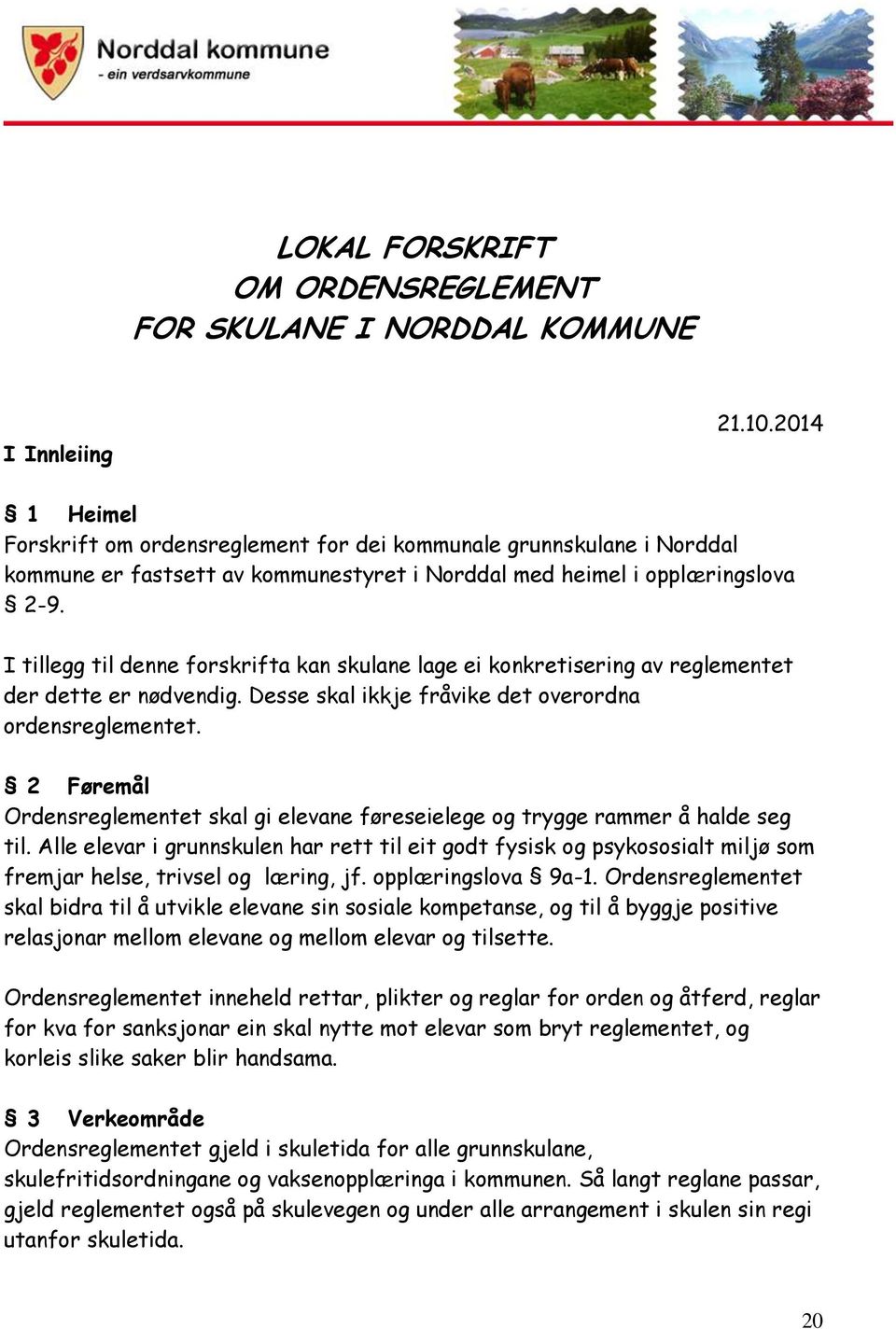 Norddal kommune
- ein verdsarvkommune

LOKAL FORSKRIFT
OM ORDENSREGLEMENT
FOR SKULANE I NORDDAL KOMMUNE

21.10.2014

I Innleiing

§ 1 Heimel
Forskrift om ordensreglement for dei kommunale grunnskulane i Norddal kommune er fastsett av kommunestyret i Norddal med heimel i opplæringslova § 2-9.

I tillegg til denne forskrifta kan skulane lage ei konkretisering av reglementet der dette er nødvendig. Desse skal ikkje fråvike det overordna ordensreglementet.

§ 2 Føremål
Ordensreglementet skal gi elevane føreseielege og trygge rammer å halde seg til. Alle elevar i grunnskulen har rett til eit godt fysisk og psykososialt miljø som fremjar helse, trivsel og læring, jf. opplæringslova § 9a-1. Ordensreglementet skal bidra til å utvikle elevane sin sosiale kompetanse, og til å byggje positive relasjonar mellom elevane og mellom elevar og tilsette.

Ordensreglementet inneheld rettar, plikter og reglar for orden og åtferd, reglar for kva for sanksjonar ein skal nytte mot elevar som bryt reglementet, og korleis slike saker blir handsama.

§ 3 Verkeområde
Ordensreglementet gjeld i skuletida for alle grunnskulane, skulefritidsordningane og vaksenopplæringa i kommunen. Så langt reglane passar, gjeld reglementet også på skulevegen og under alle arrangement i skulen sin regi utanfor skuletida.

20